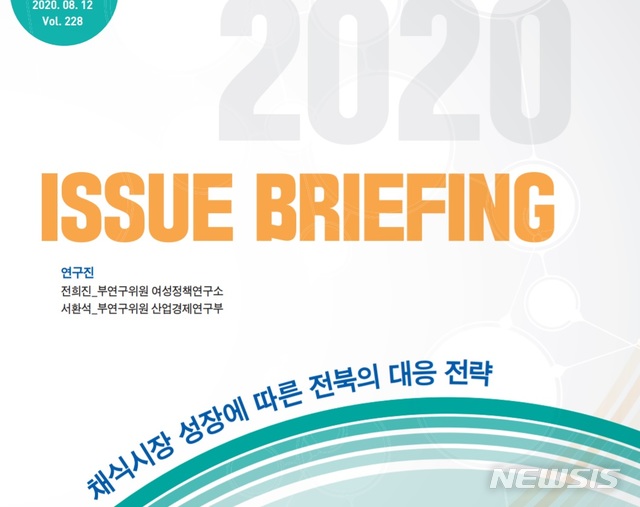 2020. 08. 12
Vol. 228

2020

ISSUE BRIEFING

연구진
전희진_부연구위원 여성정책연구소
서환석_부연구위원 산업경제연구부

채식시장 성장에 따른 전북의 대응 전략

NEWSIS